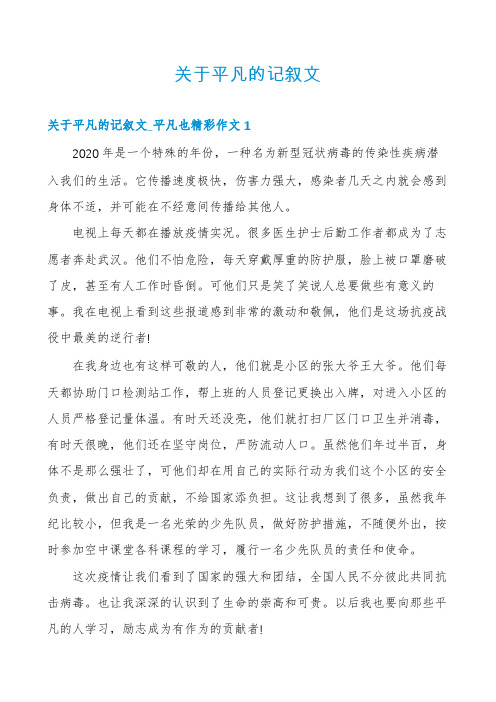 关于平凡的记叙文

关于平凡的记叙文_平凡也精彩作文 1

2020 年是一个特殊的年份，一种名为新型冠状病毒的传染性疾病潜入我们的生活。它传播速度极快，伤害力强大，感染者几天之内就会感到身体不适，并可能在不经意间传播给其他人。

电视上每天都在播放疫情实况。很多医生护士后勤工作者都成为了志愿者奔赴武汉。他们不怕危险，每天穿戴厚重的防护服，脸上被口罩磨破了皮，甚至有人工作时昏倒。可他们只是笑了笑说人总要做些有意义的事。我在电视上看到这些报道感到非常的激动和敬佩，他们是这场抗疫战役中最美的逆行者!

在我身边也有这样可敬的人，他们就是小区的张大爷王大爷。他们每天都协助门口检测站工作，帮上班的人员登记更换出入牌，对进入小区的人员严格登记量体温。有时天还没亮，他们就打扫厂区门口卫生并消毒，有时天很晚，他们还在坚守岗位，严防流动人口。虽然他们年过半百，身体不是那么强壮了，可他们却在用自己的实际行动为我们这个小区的安全负责，做出自己的贡献，不给国家添负担。这让我想到了很多，虽然我年纪比较小，但我是一名光荣的少先队员，做好防护措施，不随便外出，按时参加空中课堂各科课程的学习，履行一名少先队员的责任和使命。

这次疫情让我们看到了国家的强大和团结，全国人民不分彼此共同抗击病毒。也让我深深的认识到了生命的崇高和可贵。以后我也要向那些平凡的人学习，励志成为有作为的贡献者!